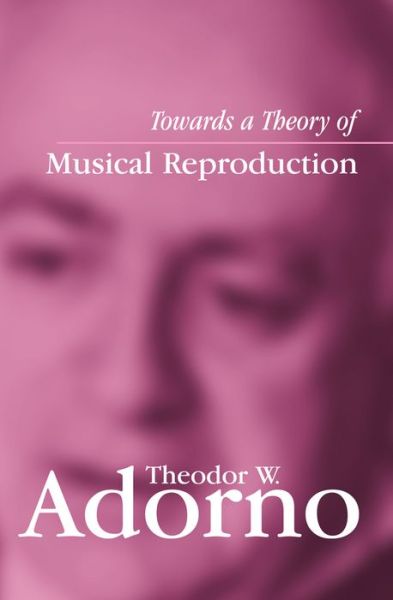 Towards a Theory of
Musical Reproduction

Theodor W.
Adorno